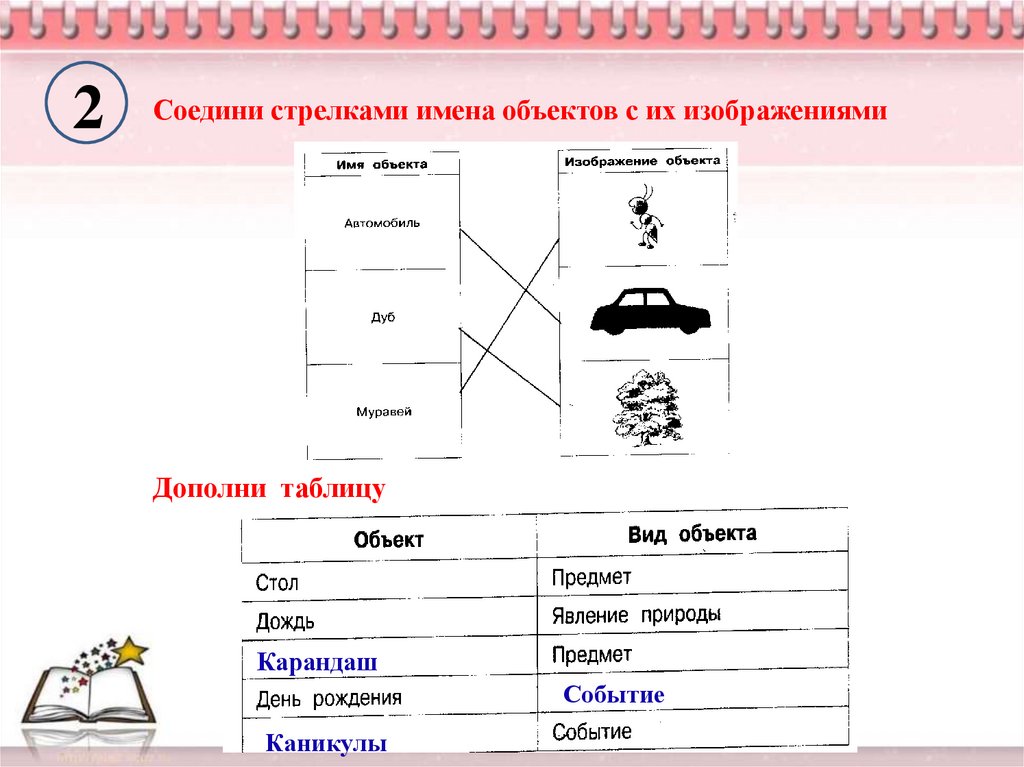 2

Соедини стрелками имена объектов с их изображениями

| Имя объекта | Изображение объекта |
|---|---|
| Автомобиль | |
| Дуб | |
| Муравей | |

Дополни таблицу

| Объект | Вид объекта |
|---|---|
| Стол | Предмет |
| Дождь | Явление природы |
| Карандаш | Предмет |
| День рождения | Событие |
| Каникулы | Событие |